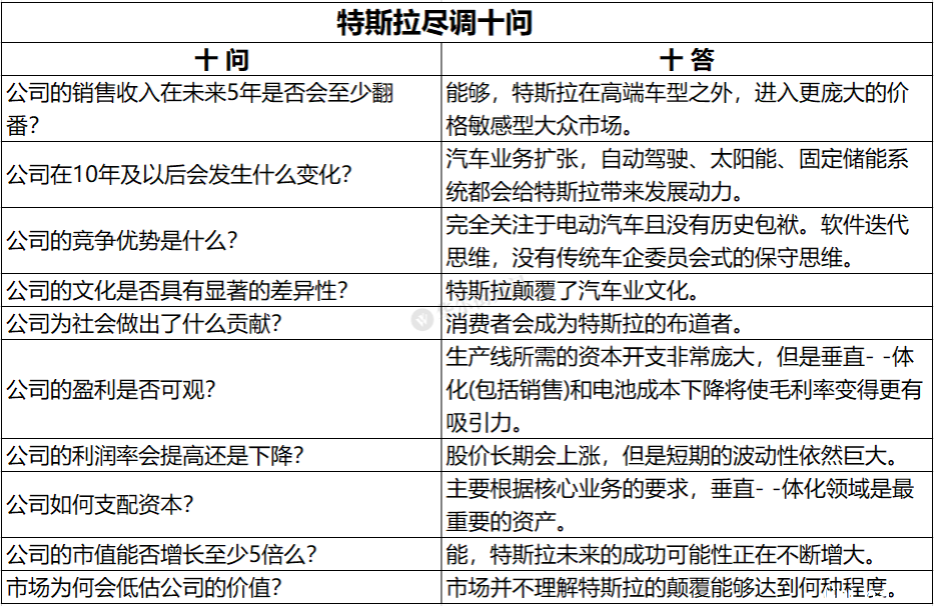 特斯拉尽调十问

| 十 问 | 十 答 |
|---|---|
| 公司的销售收入在未来5年是否会至少翻番? | 能够，特斯拉在高端车型之外，进入更庞大的价格敏感型大众市场。 |
| 公司在10年及以后会发生什么变化? | 汽车业务扩张，自动驾驶、太阳能、固定储能系统都会给特斯拉带来发展动力。 |
| 公司的竞争优势是什么? | 完全关注于电动汽车且没有历史包袱。软件迭代思维，没有传统车企委员会式的保守思维。 |
| 公司的文化是否具有显著的差异性? | 特斯拉颠覆了汽车业文化。 |
| 公司为社会做出了什么贡献? | 消费者会成为特斯拉的布道者。 |
| 公司的盈利是否可观? | 生产线所需的资本开支非常庞大，但是垂直- -体化(包括销售)和电池成本下降将使毛利率变得更有吸引力。 |
| 公司的利润率会提高还是下降? | 股价长期会上涨，但是短期的波动性依然巨大。 |
| 公司如何支配资本? | 主要根据核心业务的要求，垂直- -体化领域是最重要的资产。 |
| 公司的市值能否增长至少5倍么? | 能，特斯拉未来的成功可能性正在不断增大。 |
| 市场为何会低估公司的价值? | 市场并不理解特斯拉的颠覆能够达到何种程度。 |